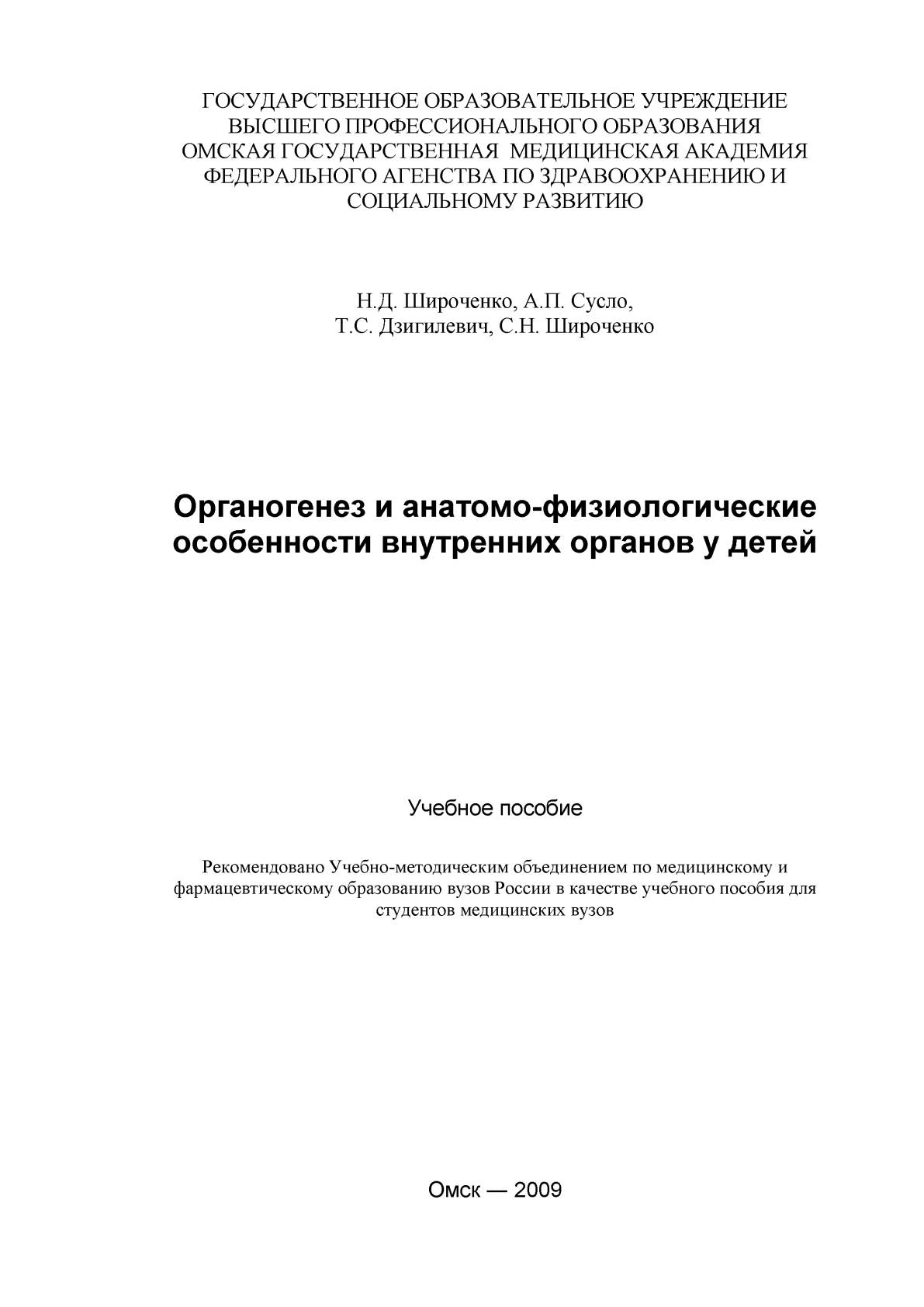 ГОСУДАРСТВЕННОЕ ОБРАЗОВАТЕЛЬНОЕ УЧРЕЖДЕНИЕ
ВЫСШЕГО ПРОФЕССИОНАЛЬНОГО ОБРАЗОВАНИЯ
ОМСКАЯ ГОСУДАРСТВЕННАЯ МЕДИЦИНСКАЯ АКАДЕМИЯ
ФЕДЕРАЛЬНОГО АГЕНСТВА ПО ЗДРАВООХРАНЕНИЮ И
СОЦИАЛЬНОМУ РАЗВИТИЮ

Н.Д. Широченко, А.П. Сусло,
Т.С. Дзигилевич, С.Н. Широченко

Органогенез и анатомо-физиологические особенности внутренних органов у детей

Учебное пособие

Рекомендовано Учебно-методическим объединением по медицинскому и фармацевтическому образованию вузов России в качестве учебного пособия для студентов медицинских вузов

Омск — 2009